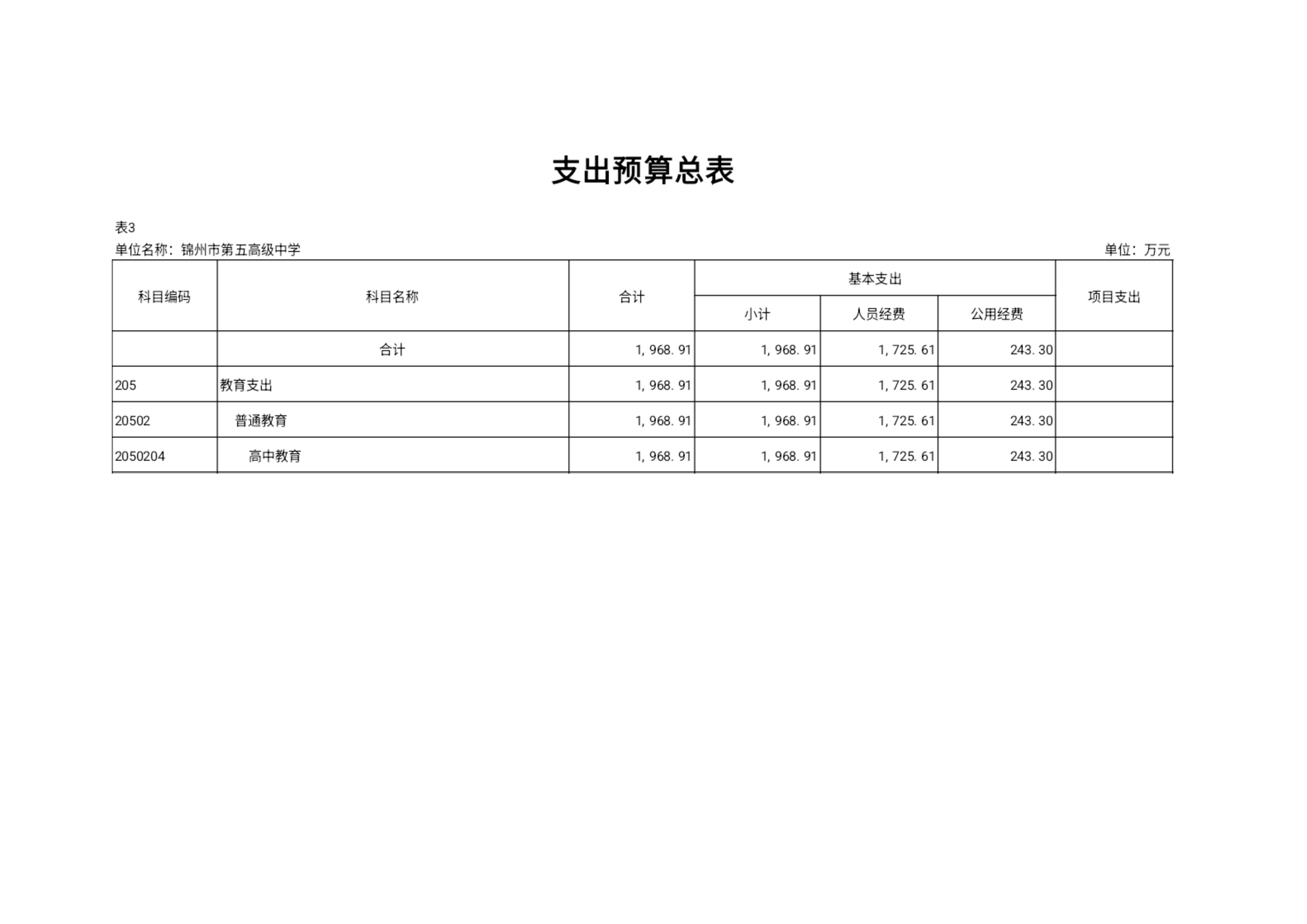 支出预算总表

表3

单位名称：锦州市第五高级中学 单位：万元

| 科目编码 | 科目名称 | 合计 | 基本支出 | | | 项目支出 |
|---|---|---|---|---|---|---|
| | | | 小计 | 人员经费 | 公用经费 | |
| | 合计 | 1,968.91 | 1,968.91 | 1,725.61 | 243.30 | |
| 205 | 教育支出 | 1,968.91 | 1,968.91 | 1,725.61 | 243.30 | |
| 20502 | 普通教育 | 1,968.91 | 1,968.91 | 1,725.61 | 243.30 | |
| 2050204 | 高中教育 | 1,968.91 | 1,968.91 | 1,725.61 | 243.30 | |